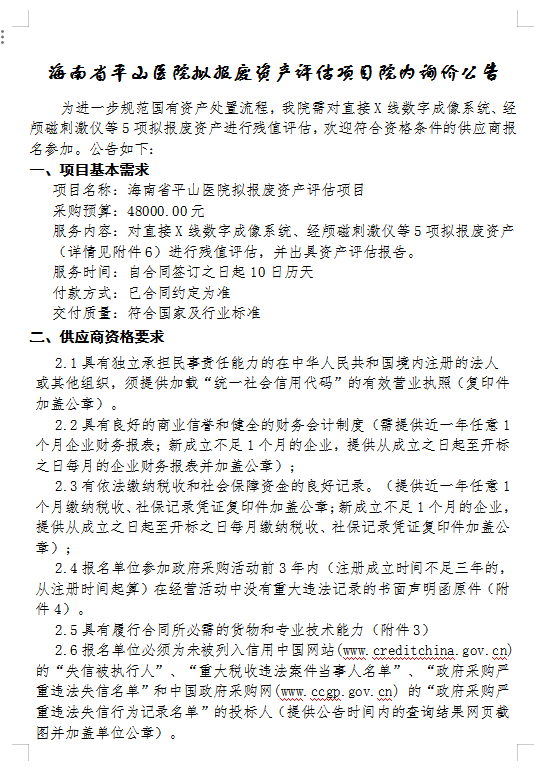 海南省平山医院拟报废资产评估项目院内询价公告

为进一步规范国有资产处置流程，我院需对直接X线数字成像系统、经颅磁刺激仪等5项拟报废资产进行残值评估，欢迎符合资格条件的供应商报名参加。公告如下:

一、项目基本需求

项目名称：海南省平山医院拟报废资产评估项目

采购预算：48000.00元

服务内容：对直接X线数字成像系统、经颅磁刺激仪等5项拟报废资产（详情见附件6）进行残值评估，并出具资产评估报告。

服务时间：自合同签订之日起10日历天

付款方式：已合同约定为准

交付质量：符合国家及行业标准

二、供应商资格要求

2.1具有独立承担民事责任能力的在中华人民共和国境内注册的法人或其他组织，须提供加载“统一社会信用代码”的有效营业执照（复印件加盖公章）。

2.2具有良好的商业信誉和健全的财务会计制度（需提供近一年任意1个月企业财务报表；新成立不足1个月的企业，提供从成立之日起至开标之日每月的企业财务报表并加盖公章）；

2.3有依法缴纳税收和社会保障资金的良好记录。（提供近一年任意1个月缴纳税收、社保记录凭证复印件加盖公章；新成立不足1个月的企业，提供从成立之日起至开标之日每月缴纳税收、社保记录凭证复印件加盖公章）；

2.4报名单位参加政府采购活动前3年内（注册成立时间不足三年的，从注册时间起算）在经营活动中没有重大违法记录的书面声明函原件（附件4）。

2.5具有履行合同所必需的货物和专业技术能力（附件3）

2.6报名单位必须为未被列入信用中国网站(www.creditchina.gov.cn)的“失信被执行人”、“重大税收违法案件当事人名单”、“政府采购严重违法失信名单”和中国政府采购网(www.ccgp.gov.cn)的“政府采购严重违法失信行为记录名单”的投标人（提供公告时间内的查询结果网页截图并加盖单位公章）。